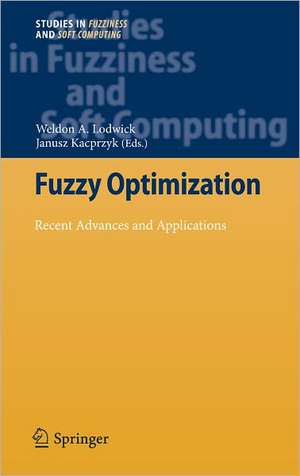 STUDIES IN FUZZINESS AND SOFT COMPUTING

Studies in Fuzziness and Soft Computing

Weldon A. Lodwick
Janusz Kacprzyk (Eds.)

Fuzzy Optimization

Recent Advances and Applications

Springer